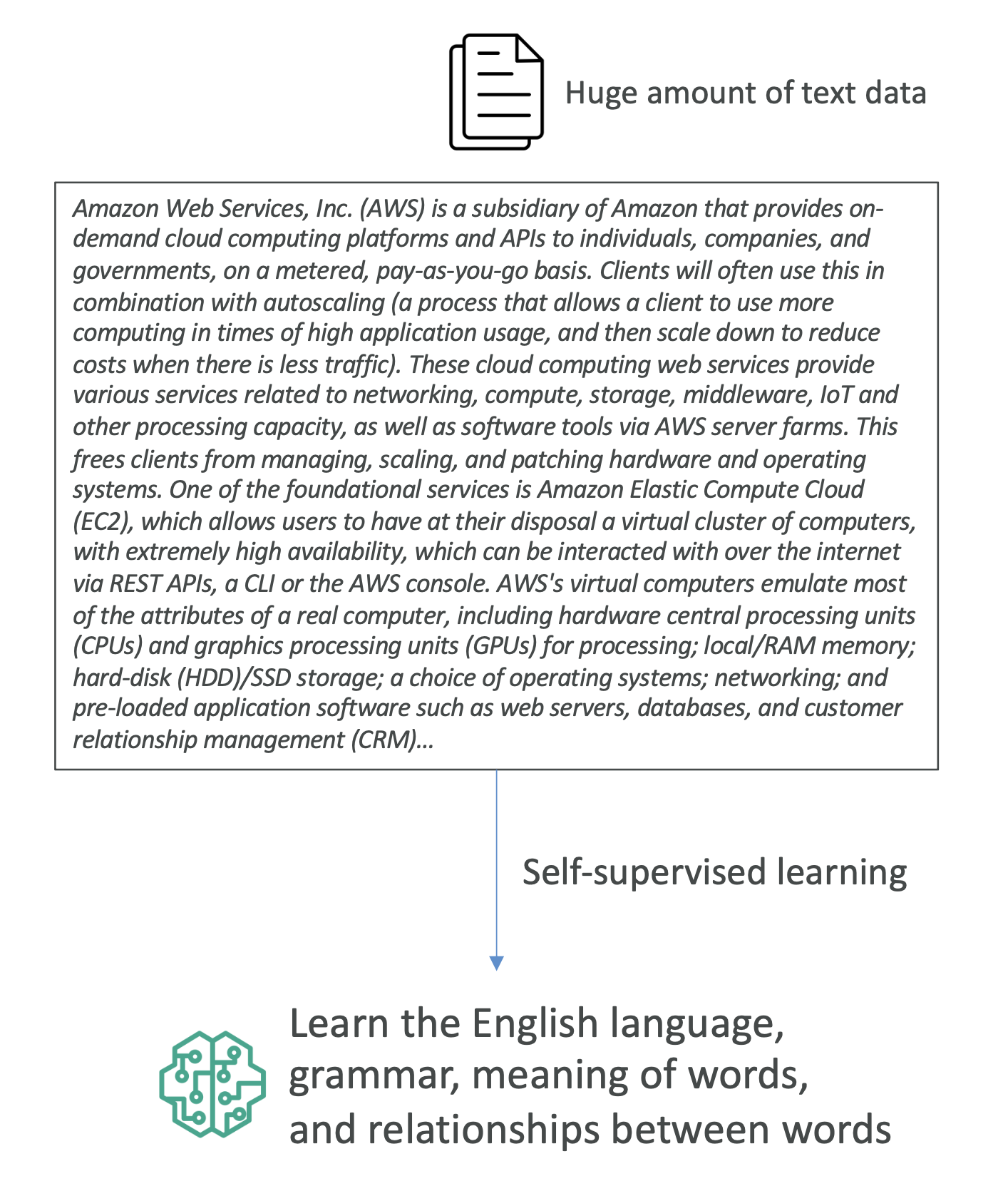 Huge amount of text data

Amazon Web Services, Inc. (AWS) is a subsidiary of Amazon that provides on-demand cloud computing platforms and APIs to individuals, companies, and governments, on a metered, pay-as-you-go basis. Clients will often use this in combination with autoscaling (a process that allows a client to use more computing in times of high application usage, and then scale down to reduce costs when there is less traffic). These cloud computing web services provide various services related to networking, compute, storage, middleware, IoT and other processing capacity, as well as software tools via AWS server farms. This frees clients from managing, scaling, and patching hardware and operating systems. One of the foundational services is Amazon Elastic Compute Cloud (EC2), which allows users to have at their disposal a virtual cluster of computers, with extremely high availability, which can be interacted with over the internet via REST APIs, a CLI or the AWS console. AWS's virtual computers emulate most of the attributes of a real computer, including hardware central processing units (CPUs) and graphics processing units (GPUs) for processing; local/RAM memory; hard-disk (HDD)/SSD storage; a choice of operating systems; networking; and pre-loaded application software such as web servers, databases, and customer relationship management (CRM)...

Self-supervised learning

Learn the English language, grammar, meaning of words, and relationships between words